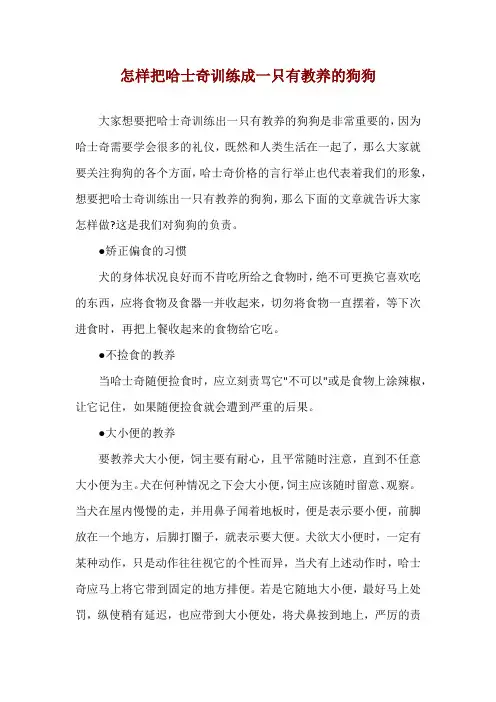 怎样把哈士奇训练成一只有教养的狗狗

大家想要把哈士奇训练出一只有教养的狗狗是非常重要的，因为哈士奇需要学会很多的礼仪，既然和人类生活在一起了，那么大家就要关注狗狗的各个方面，哈士奇价格的言行举止也代表着我们的形象，想要把哈士奇训练出一只有教养的狗狗，那么下面的文章就告诉大家怎样做?这是我们对狗狗的负责。

●矫正偏食的习惯

犬的身体状况良好而不肯吃所给之食物时，绝不可更换它喜欢吃的东西，应将食物及食器一并收起来，切勿将食物一直摆着，等下次进食时，再把上餐收起来的食物给它吃。

●不捡食的教养

当哈士奇随便捡食时，应立刻责骂它"不可以"或是食物上涂辣椒，让它记住，如果随便捡食就会遭到严重的后果。

●大小便的教养

要教养犬大小便，饲主要有耐心，且平常随时注意，直到不任意大小便为主。犬在何种情况之下会大小便，饲主应该随时留意、观察。当犬在屋内慢慢的走，并用鼻子闻着地板时，便是表示要小便，前脚放在一个地方，后脚打圈子，就表示要大便。犬欲大小便时，一定有某种动作，只是动作往往视它的个性而异，当犬有上述动作时，哈士奇应马上将它带到固定的地方排便。若是它随地大小便，最好马上处罚，纵使稍有延迟，也应带到大小便处，将犬鼻按到地上，严厉的责